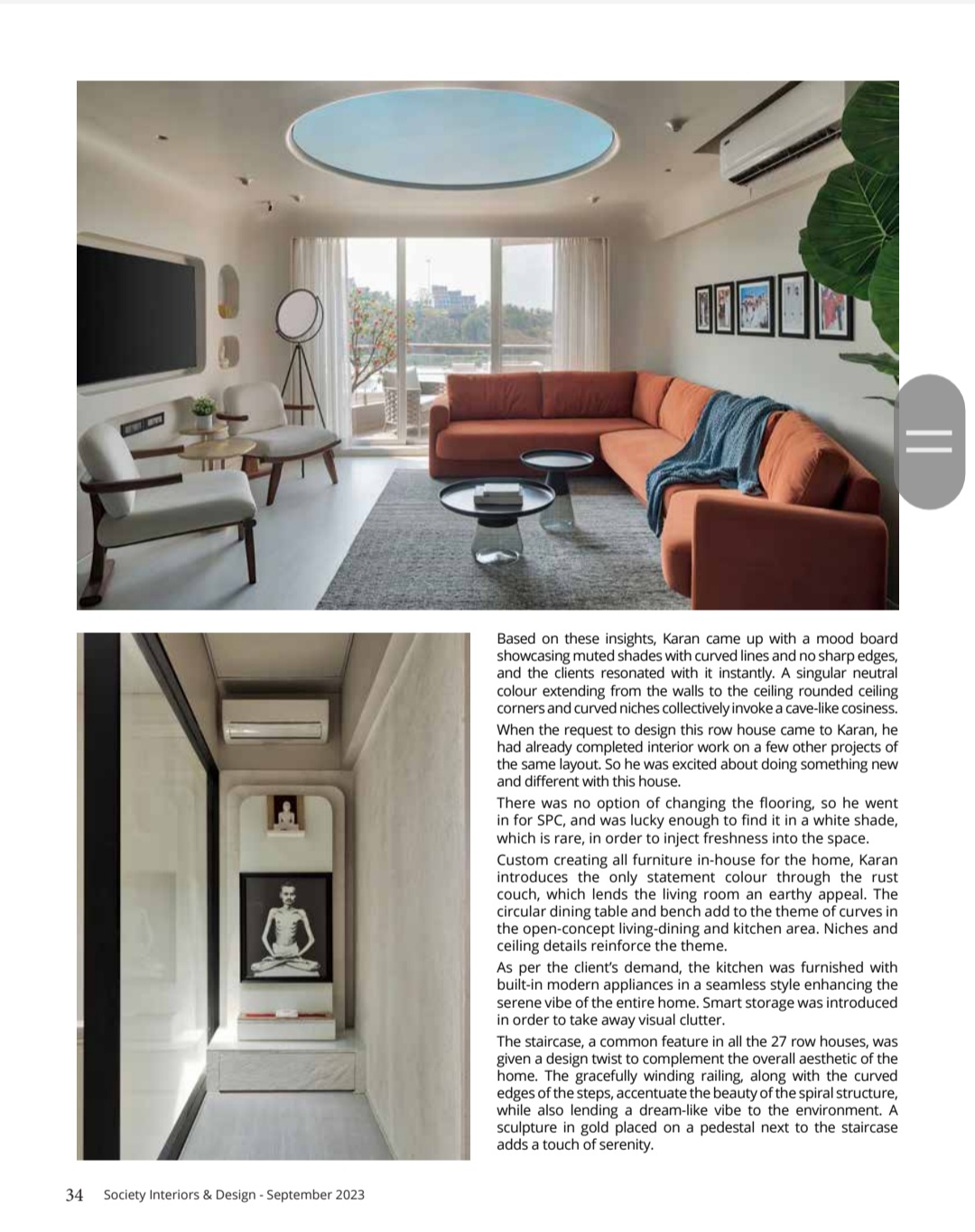 Based on these insights, Karan came up with a mood board showcasing muted shades with curved lines and no sharp edges, and the clients resonated with it instantly. A singular neutral colour extending from the walls to the ceiling rounded ceiling corners and curved niches collectively invoke a cave-like cosiness.

When the request to design this row house came to Karan, he had already completed interior work on a few other projects of the same layout. So he was excited about doing something new and different with this house.

There was no option of changing the flooring, so he went in for SPC, and was lucky enough to find it in a white shade, which is rare, in order to inject freshness into the space.

Custom creating all furniture in-house for the home, Karan introduces the only statement colour through the rust couch, which lends the living room an earthy appeal. The circular dining table and bench add to the theme of curves in the open-concept living-dining and kitchen area. Niches and ceiling details reinforce the theme.

As per the client's demand, the kitchen was furnished with built-in modern appliances in a seamless style enhancing the serene vibe of the entire home. Smart storage was introduced in order to take away visual clutter.

The staircase, a common feature in all the 27 row houses, was given a design twist to complement the overall aesthetic of the home. The gracefully winding railing, along with the curved edges of the steps, accentuate the beauty of the spiral structure, while also lending a dream-like vibe to the environment. A sculpture in gold placed on a pedestal next to the staircase adds a touch of serenity.

34 Society Interiors & Design - September 2023